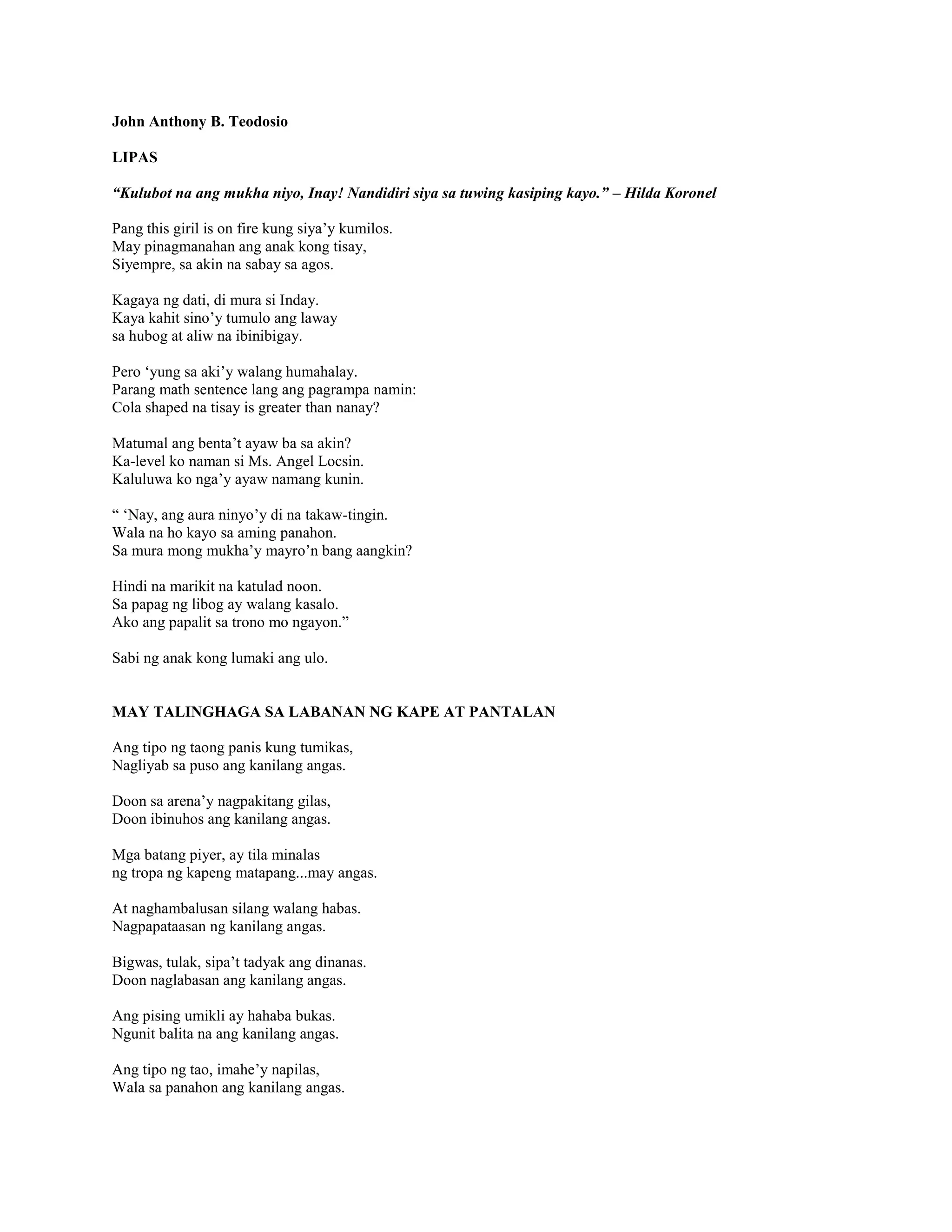 John Anthony B. Teodosio

LIPAS

"Kulubot na ang mukha niyo, Inay! Nandidiri siya sa tuwing kasiping kayo." – Hilda Koronel

Pang this giril is on fire kung siya'y kumilos.
May pinagmanahan ang anak kong tisay,
Siyempre, sa akin na sabay sa agos.

Kagaya ng dati, di mura si Inday.
Kaya kahit sino'y tumulo ang laway
sa hubog at aliw na ibinibigay.

Pero 'yung sa aki'y walang humahalay.
Parang math sentence lang ang pagrampa namin:
Cola shaped na tisay is greater than nanay?

Matumal ang benta't ayaw ba sa akin?
Ka-level ko naman si Ms. Angel Locsin.
Kaluluwa ko nga'y ayaw namang kunin.

" 'Nay, ang aura ninyo'y di na takaw-tingin.
Wala na ho kayo sa aming panahon.
Sa mura mong mukha'y mayro'n bang aangkin?

Hindi na marikit na katulad noon.
Sa papag ng libog ay walang kasalo.
Ako ang papalit sa trono mo ngayon."

Sabi ng anak kong lumaki ang ulo.

MAY TALINGHAGA SA LABANAN NG KAPE AT PANTALAN

Ang tipo ng taong panis kung tumikas,
Nagliyab sa puso ang kanilang angas.

Doon sa arena'y nagpakitang gilas,
Doon ibinuhos ang kanilang angas.

Mga batang piyer, ay tila minalas
ng tropa ng kapeng matapang...may angas.

At naghambalusan silang walang habas.
Nagpapataasan ng kanilang angas.

Bigwas, tulak, sipa't tadyak ang dinanas.
Doon naglabasan ang kanilang angas.

Ang pising umikli ay hahaba bukas.
Ngunit balita na ang kanilang angas.

Ang tipo ng tao, imahe'y napilas,
Wala sa panahon ang kanilang angas.